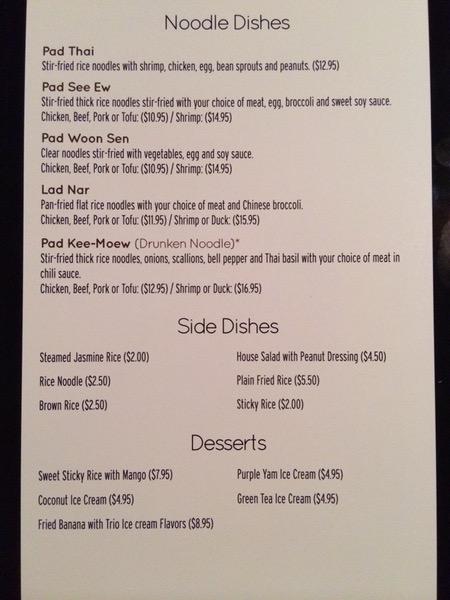 Noodle Dishes

Pad Thai
Stir-fried rice noodles with shrimp, chicken, egg, bean sprouts and peanuts. ($12.95)

Pad See Ew
Stir-fried thick rice noodles stir-fried with your choice of meat, egg, broccoli and sweet soy sauce.
Chicken, Beef, Pork or Tofu: ($10.95) / Shrimp: ($14.95)

Pad Woon Sen
Clear noodles stir-fried with vegetables, egg and soy sauce.
Chicken, Beef, Pork or Tofu: ($10.95) / Shrimp: ($14.95)

Lad Nar
Pan-fried flat rice noodles with your choice of meat and Chinese broccoli.
Chicken, Beef, Pork or Tofu: ($11.95) / Shrimp or Duck: ($15.95)

Pad Kee-Moew (Drunken Noodle)*
Stir-fried thick rice noodles, onions, scallions, bell pepper and Thai basil with your choice of meat in chili sauce.
Chicken, Beef, Pork or Tofu: ($12.95) / Shrimp or Duck: ($16.95)

Side Dishes

Steamed Jasmine Rice ($2.00)
Rice Noodle ($2.50)
Brown Rice ($2.50)

House Salad with Peanut Dressing ($4.50)
Plain Fried Rice ($5.50)
Sticky Rice ($2.00)

Desserts

Sweet Sticky Rice with Mango ($7.95)
Coconut Ice Cream ($4.95)
Fried Banana with Trio Ice cream Flavors ($8.95)

Purple Yam Ice Cream ($4.95)
Green Tea Ice Cream ($4.95)